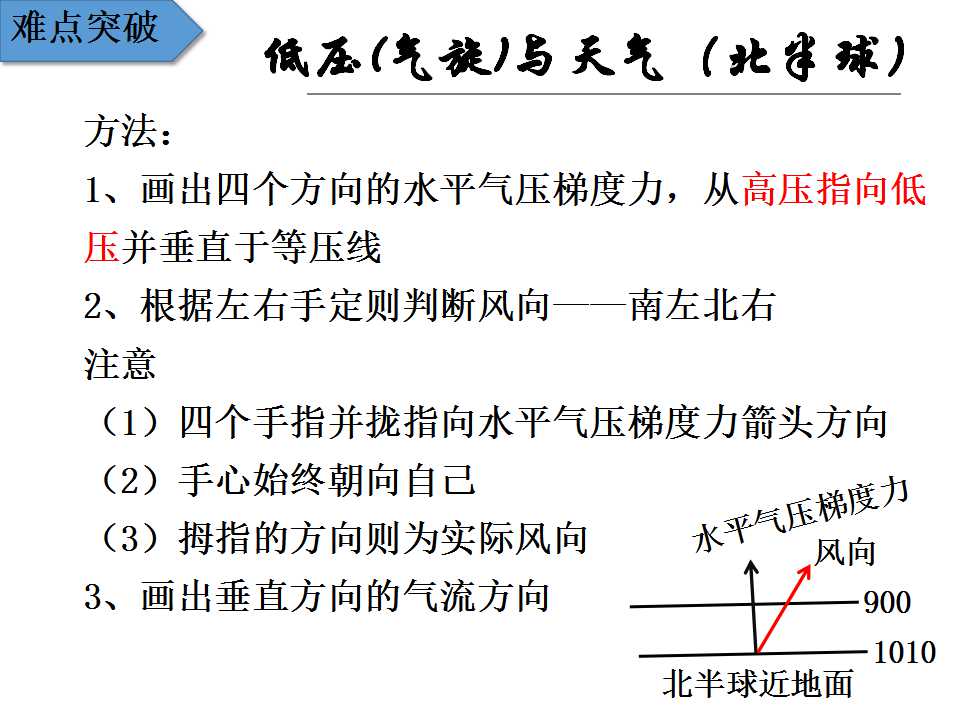 难点突破

低压(气旋)与天气（北半球）

方法：

1、画出四个方向的水平气压梯度力，从高压指向低压并垂直于等压线

2、根据左右手定则判断风向——南左北右

注意

（1）四个手指并拢指向水平气压梯度力箭头方向

（2）手心始终朝向自己

（3）拇指的方向则为实际风向

3、画出垂直方向的气流方向

水平气压梯度力
风向
900
1010
北半球近地面